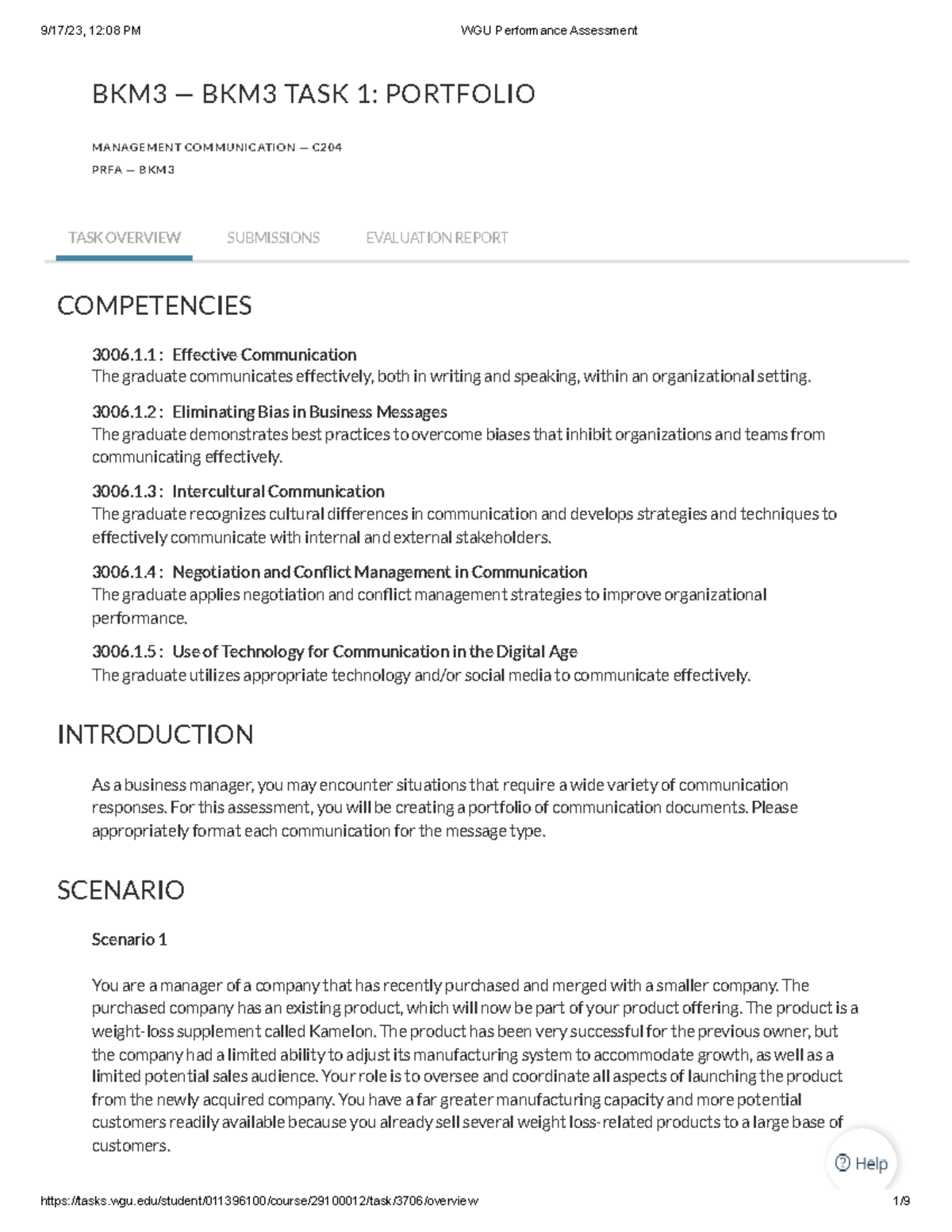 9/17/23, 12:08 PM WGU Performance Assessment

BKM3 — BKM3 TASK 1: PORTFOLIO

MANAGEMENT COMMUNICATION — C204

PRFA — BKM3

TASK OVERVIEW SUBMISSIONS EVALUATION REPORT

COMPETENCIES

3006.1.1 : Effective Communication
The graduate communicates effectively, both in writing and speaking, within an organizational setting.

3006.1.2 : Eliminating Bias in Business Messages
The graduate demonstrates best practices to overcome biases that inhibit organizations and teams from communicating effectively.

3006.1.3 : Intercultural Communication
The graduate recognizes cultural differences in communication and develops strategies and techniques to effectively communicate with internal and external stakeholders.

3006.1.4 : Negotiation and Conflict Management in Communication
The graduate applies negotiation and conflict management strategies to improve organizational performance.

3006.1.5 : Use of Technology for Communication in the Digital Age
The graduate utilizes appropriate technology and/or social media to communicate effectively.

INTRODUCTION

As a business manager, you may encounter situations that require a wide variety of communication responses. For this assessment, you will be creating a portfolio of communication documents. Please appropriately format each communication for the message type.

SCENARIO

Scenario 1

You are a manager of a company that has recently purchased and merged with a smaller company. The purchased company has an existing product, which will now be part of your product offering. The product is a weight-loss supplement called Kamelon. The product has been very successful for the previous owner, but the company had a limited ability to adjust its manufacturing system to accommodate growth, as well as a limited potential sales audience. Your role is to oversee and coordinate all aspects of launching the product from the newly acquired company. You have a far greater manufacturing capacity and more potential customers readily available because you already sell several weight loss-related products to a large base of customers.

Help

https://tasks.wgu.edu/student/011396100/course/29100012/task/3706/overview 1/9